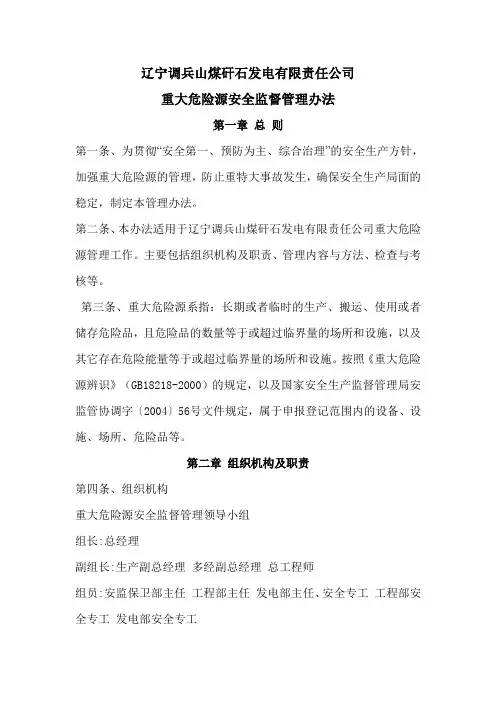 辽宁调兵山煤矸石发电有限责任公司

重大危险源安全监督管理办法

第一章 总 则

第一条、为贯彻“安全第一、预防为主、综合治理”的安全生产方针，加强重大危险源的管理，防止重特大事故发生，确保安全生产局面的稳定，制定本管理办法。

第二条、本办法适用于辽宁调兵山煤矸石发电有限责任公司重大危险源管理工作。主要包括组织机构及职责、管理内容与方法、检查与考核等。

第三条、重大危险源系指：长期或者临时的生产、搬运、使用或者储存危险品，且危险品的数量等于或超过临界量的场所和设施，以及其它存在危险能量等于或超过临界量的场所和设施。按照《重大危险源辨识》（GB18218-2000）的规定，以及国家安全生产监督管理局安监管协调字〔2004〕56号文件规定，属于申报登记范围内的设备、设施、场所、危险品等。

第二章 组织机构及职责

第四条、组织机构

重大危险源安全监督管理领导小组

组长:总经理

副组长:生产副总经理 多经副总经理 总工程师

组员:安监保卫部主任 工程部主任 发电部主任、安全专工 工程部安全专工 发电部安全专工